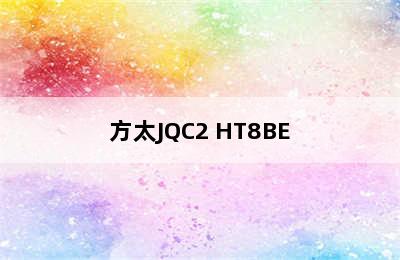 方太JQC2 HT8BE